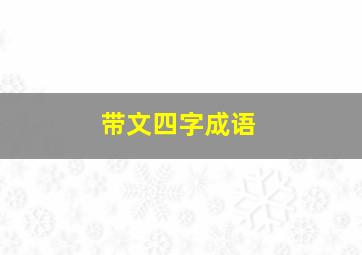 带文四字成语